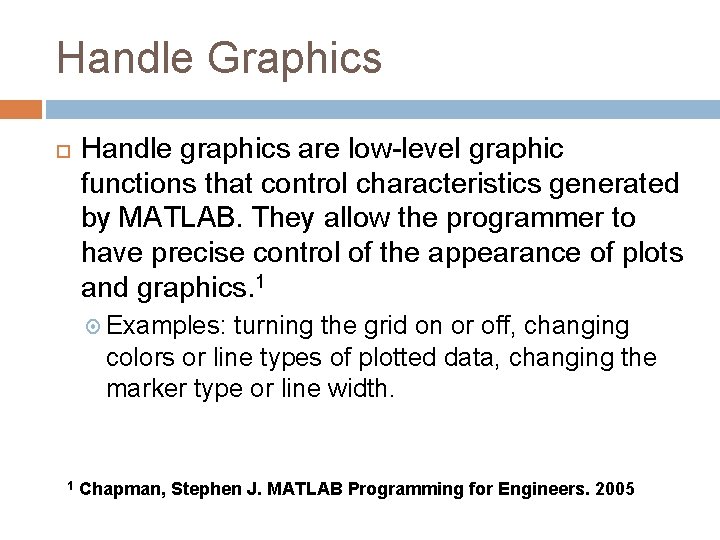 Handle Graphics

Handle graphics are low-level graphic functions that control characteristics generated by MATLAB. They allow the programmer to have precise control of the appearance of plots and graphics.$^1$

Examples: turning the grid on or off, changing colors or line types of plotted data, changing the marker type or line width.

$^1$ Chapman, Stephen J. MATLAB Programming for Engineers. 2005